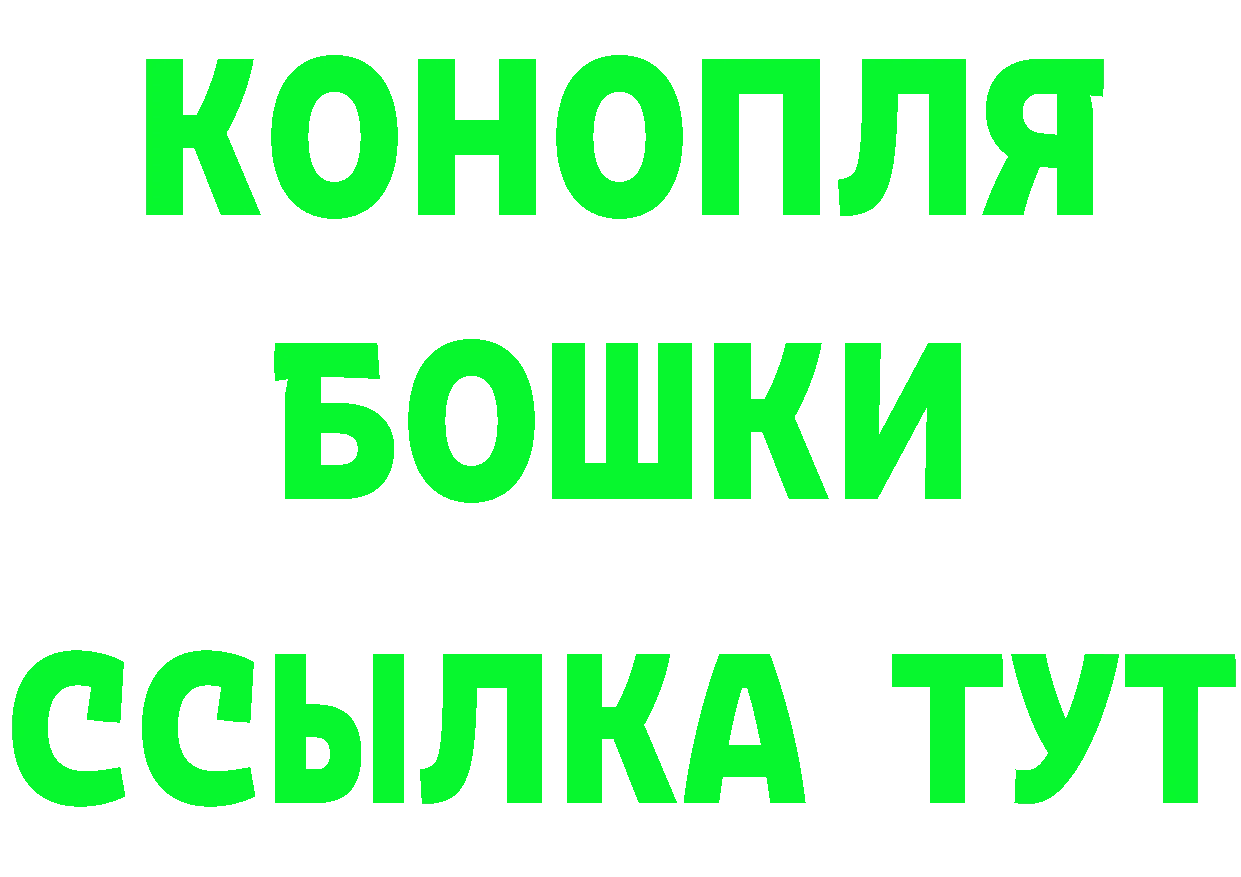 КОНОПЛЯ
БОШКИ
ССЫЛКА ТУТ